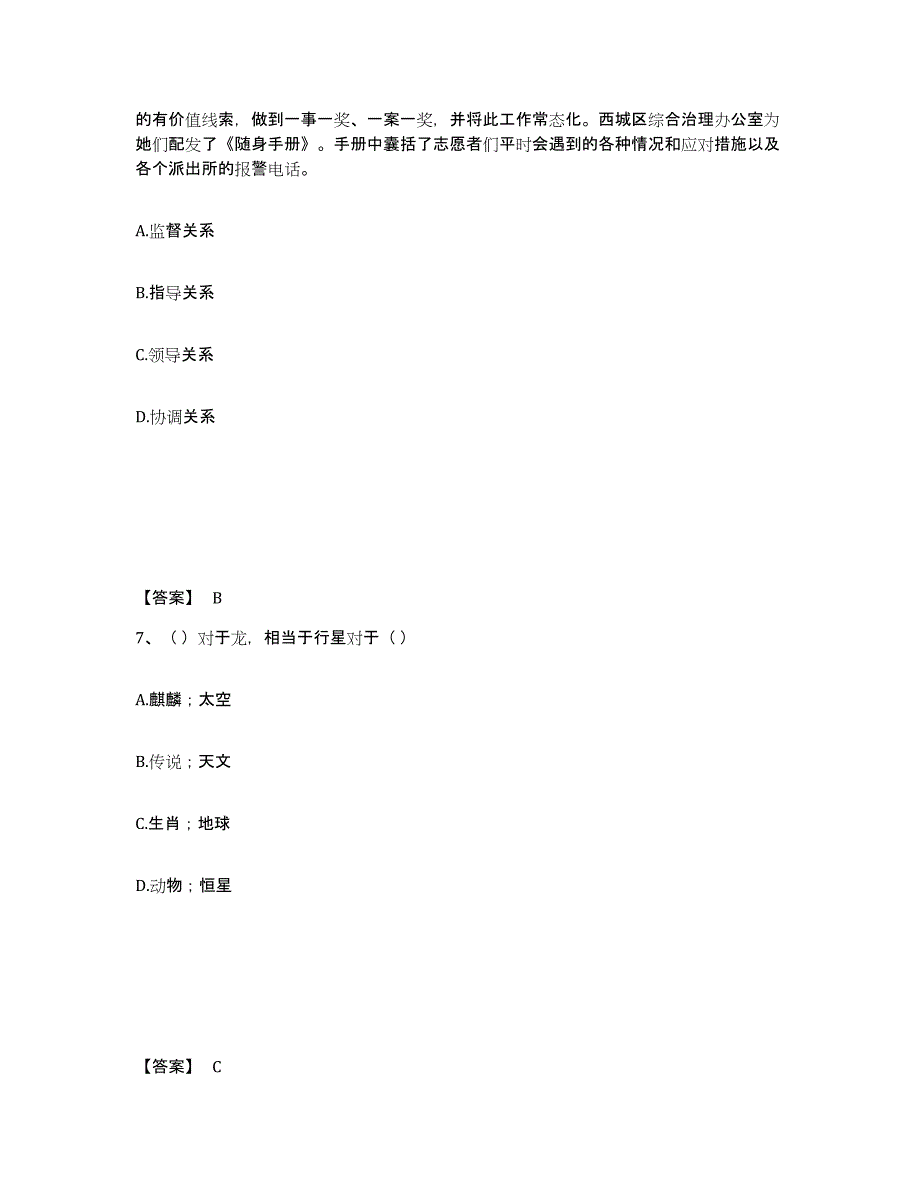 的有价值线索，做到一事一奖、一案一奖，并将此工作常态化。西城区综合治理办公室为她们配发了《随身手册》。手册中囊括了志愿者们平时会遇到的各种情况和应对措施以及各个派出所的报警电话。

A.监督关系

B.指导关系

C.领导关系

D.协调关系

【答案】 B

7、（）对于龙，相当于行星对于（）

A.麒麟；太空

B.传说；天文

C.生肖；地球

D.动物；恒星

【答案】 C